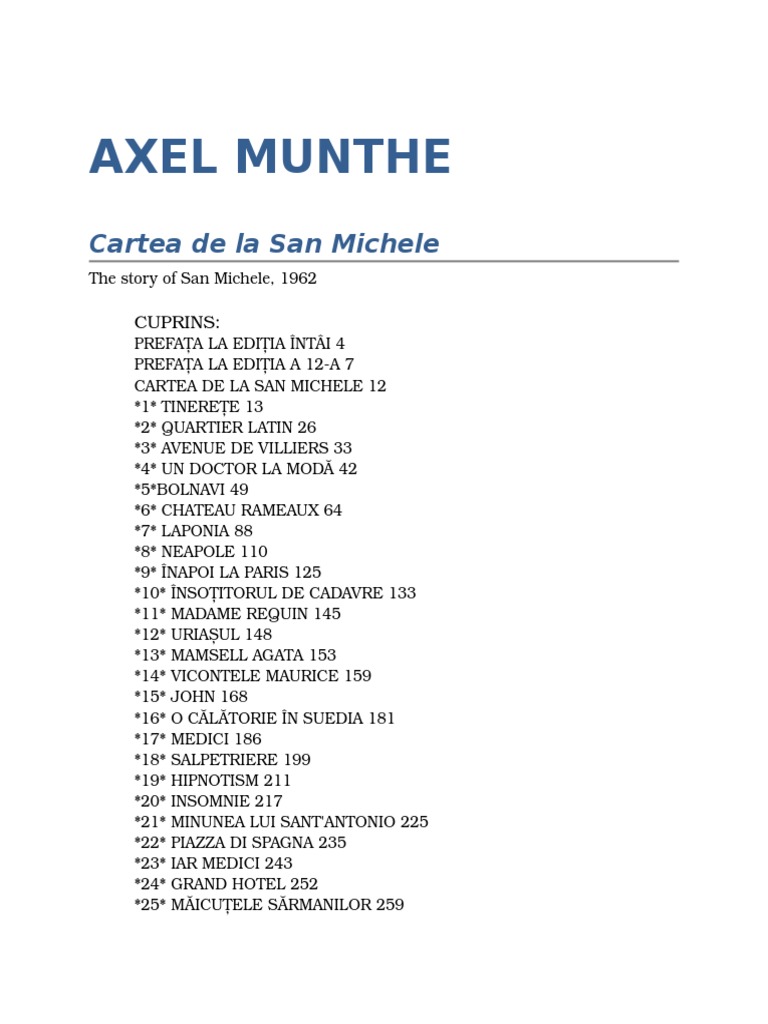 AXEL MUNTHE

Cartea de la San Michele

The story of San Michele, 1962

CUPRINS:
PREFAȚA LA EDIȚIA ÎNTÂI 4
PREFAȚA LA EDIȚIA A 12-A 7
CARTEA DE LA SAN MICHELE 12
*1* TINEREȚE 13
*2* QUARTIER LATIN 26
*3* AVENUE DE VILLIERS 33
*4* UN DOCTOR LA MODĂ 42
*5*BOLNAVI 49
*6* CHATEAU RAMEAUX 64
*7* LAPONIA 88
*8* NEAPOLE 110
*9* ÎNAPOI LA PARIS 125
*10* ÎNSOȚITORUL DE CADAVRE 133
*11* MADAME REQUIN 145
*12* URIAȘUL 148
*13* MAMSELL AGATA 153
*14* VICONTELE MAURICE 159
*15* JOHN 168
*16* O CĂLĂTORIE ÎN SUEDIA 181
*17* MEDICI 186
*18* SALPETRIERE 199
*19* HIPNOTISM 211
*20* INSOMNIE 217
*21* MINUNEA LUI SANT'ANTONIO 225
*22* PIAZZA DI SPAGNA 235
*23* IAR MEDICI 243
*24* GRAND HOTEL 252
*25* MĂICUȚELE SĂRMANILOR 259